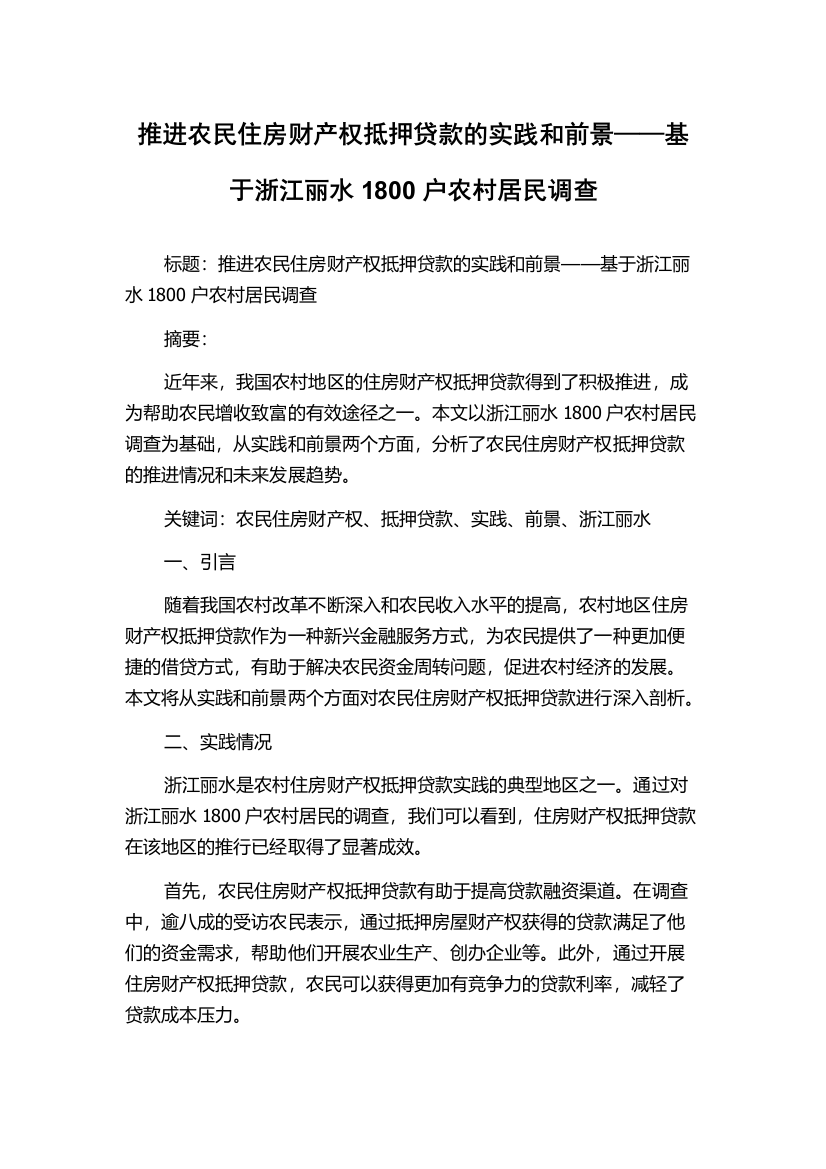 推进农民住房财产权抵押贷款的实践和前景——基于浙江丽水 1800 户农村居民调查

标题：推进农民住房财产权抵押贷款的实践和前景——基于浙江丽水 1800 户农村居民调查

摘要：

近年来，我国农村地区的住房财产权抵押贷款得到了积极推进，成为帮助农民增收致富的有效途径之一。本文以浙江丽水 1800 户农村居民调查为基础，从实践和前景两个方面，分析了农民住房财产权抵押贷款的推进情况和未来发展趋势。

关键词：农民住房财产权、抵押贷款、实践、前景、浙江丽水

一、引言

随着我国农村改革不断深入和农民收入水平的提高，农村地区住房财产权抵押贷款作为一种新兴金融服务方式，为农民提供了一种更加便捷的借贷方式，有助于解决农民资金周转问题，促进农村经济的发展。本文将从实践和前景两个方面对农民住房财产权抵押贷款进行深入剖析。

二、实践情况

浙江丽水是农村住房财产权抵押贷款实践的典型地区之一。通过对浙江丽水 1800 户农村居民的调查，我们可以看到，住房财产权抵押贷款在该地区的推行已经取得了显著成效。

首先，农民住房财产权抵押贷款有助于提高贷款融资渠道。在调查中，逾八成的受访农民表示，通过抵押房屋财产权获得的贷款满足了他们的资金需求，帮助他们开展农业生产、创办企业等。此外，通过开展住房财产权抵押贷款，农民可以获得更加有竞争力的贷款利率，减轻了贷款成本压力。